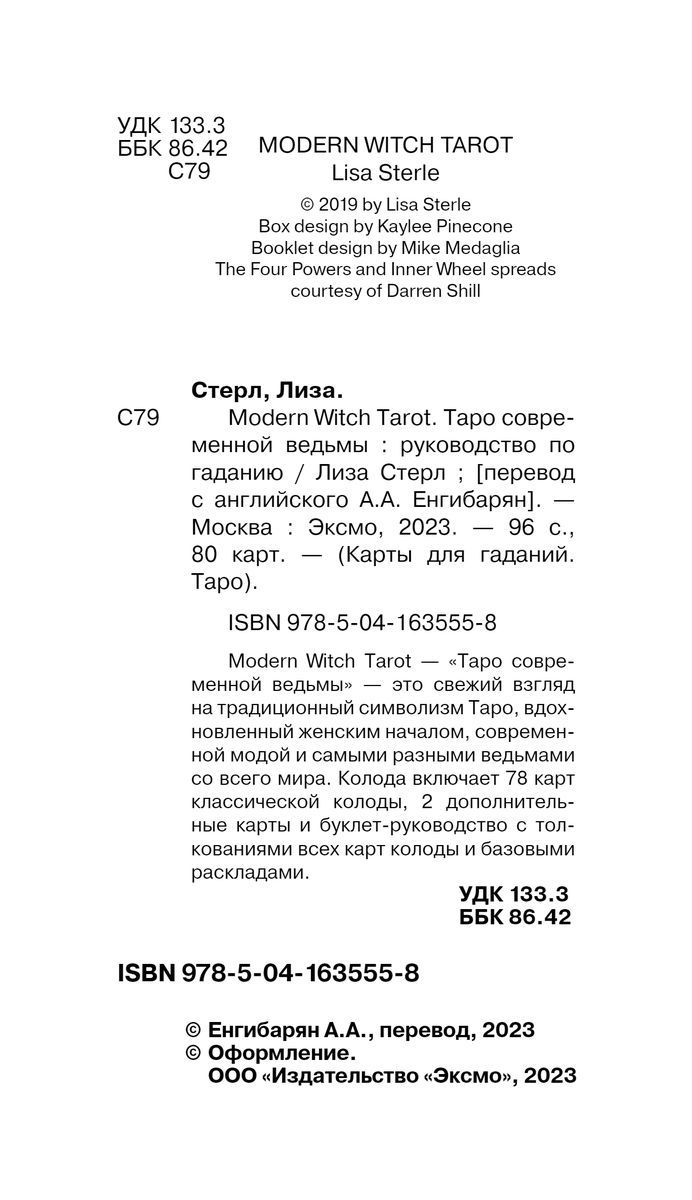 УДК 133.3
ББК 86.42
С79

MODERN WITCH TAROT
Lisa Sterle

© 2019 by Lisa Sterle
Box design by Kaylee Pinecone
Booklet design by Mike Medaglia
The Four Powers and Inner Wheel spreads courtesy of Darren Shill

Стерл, Лиза.
С79 Modern Witch Tarot. Таро современной ведьмы : руководство по гаданию / Лиза Стерл ; [перевод с английского А.А. Енгибарян]. — Москва : Эксмо, 2023. — 96 с., 80 карт. — (Карты для гаданий. Таро).

ISBN 978-5-04-163555-8

Modern Witch Tarot — «Таро современной ведьмы» — это свежий взгляд на традиционный символизм Таро, вдохновленный женским началом, современной модой и самыми разными ведьмами со всего мира. Колода включает 78 карт классической колоды, 2 дополнительные карты и буклет-руководство с толкованиями всех карт колоды и базовыми раскладами.

УДК 133.3
ББК 86.42

ISBN 978-5-04-163555-8

© Енгибарян А.А., перевод, 2023
© Оформление. ООО «Издательство «Эксмо», 2023